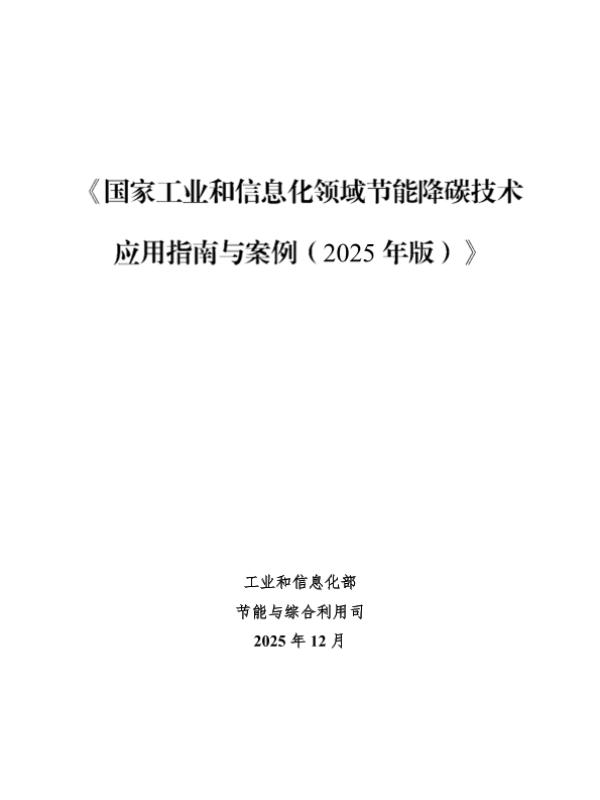 《国家工业和信息化领域节能降碳技术应用指南与案例（2025年版）》

工业和信息化部
节能与综合利用司
2025年12月